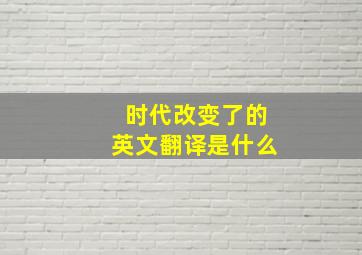 时代改变了的
英文翻译是什么